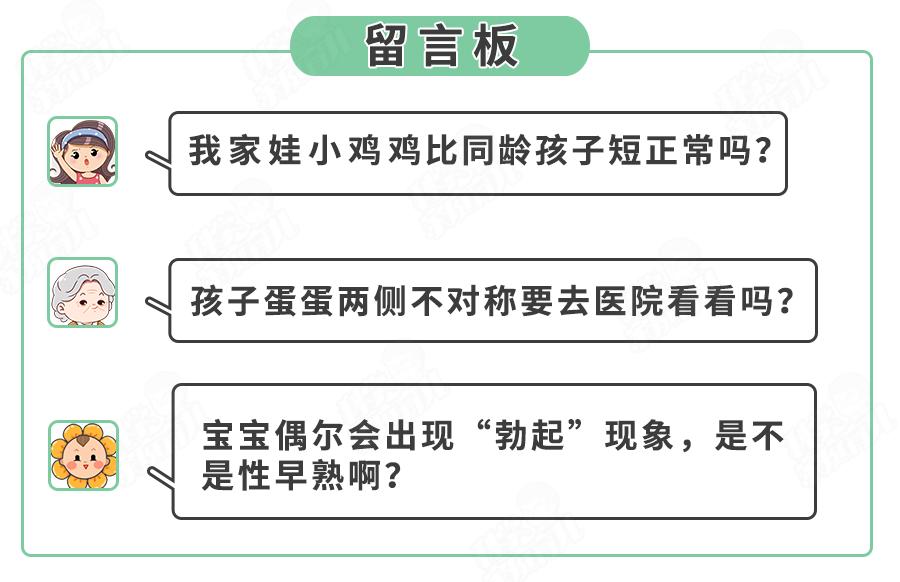 留言板

我家娃小鸡鸡比同龄孩子短正常吗?

孩子蛋蛋两侧不对称要去医院看看吗?

宝宝偶尔会出现“勃起”现象，是不是性早熟啊?